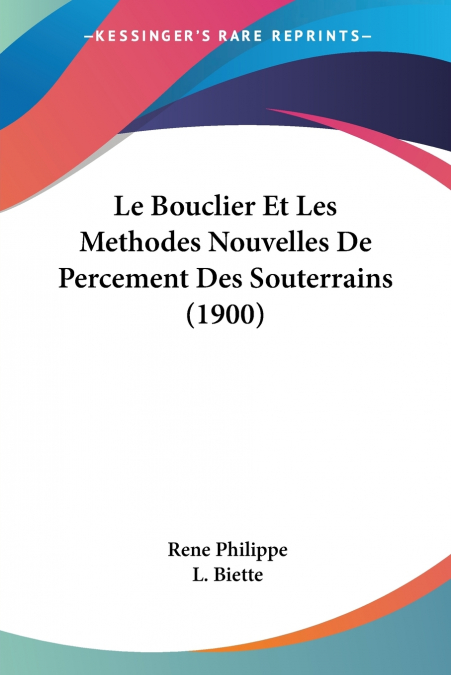 —KESSINGER'S RARE REPRINTS—

Le Bouclier Et Les Methodes Nouvelles De Percement Des Souterrains (1900)

Rene Philippe
L. Biette